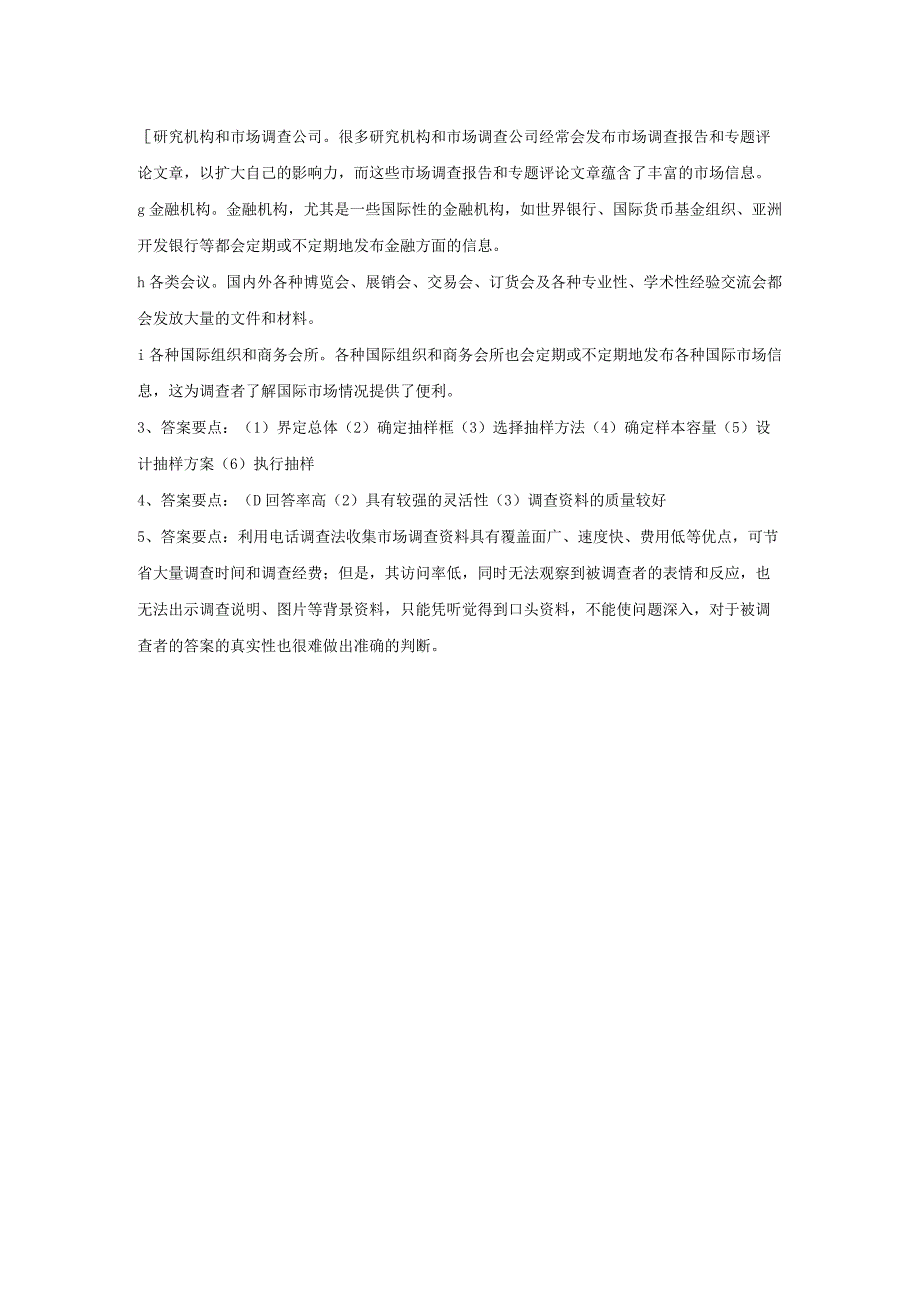 ［研究机构和市场调查公司。很多研究机构和市场调查公司经常会发布市场调查报告和专题评论文章，以扩大自己的影响力，而这些市场调查报告和专题评论文章蕴含了丰富的市场信息。

g 金融机构。金融机构，尤其是一些国际性的金融机构，如世界银行、国际货币基金组织、亚洲开发银行等都会定期或不定期地发布金融方面的信息。

h 各类会议。国内外各种博览会、展销会、交易会、订货会及各种专业性、学术性经验交流会都会发放大量的文件和材料。

i 各种国际组织和商务会所。各种国际组织和商务会所也会定期或不定期地发布各种国际市场信息，这为调查者了解国际市场情况提供了便利。

3、答案要点：（1）界定总体（2）确定抽样框（3）选择抽样方法（4）确定样本容量（5）设计抽样方案（6）执行抽样

4、答案要点：（D 回答率高（2）具有较强的灵活性（3）调查资料的质量较好

5、答案要点：利用电话调查法收集市场调查资料具有覆盖面广、速度快、费用低等优点，可节省大量调查时间和调查经费；但是，其访问率低，同时无法观察到被调查者的表情和反应，也无法出示调查说明、图片等背景资料，只能凭听觉得到口头资料，不能使问题深入，对于被调查者的答案的真实性也很难做出准确的判断。